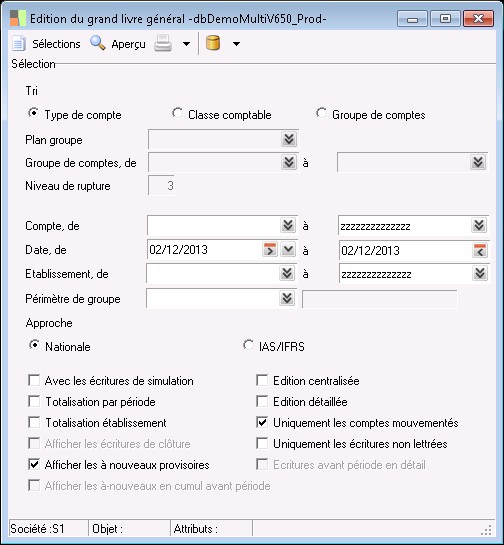 Edition du grand livre général -dbDemoMultiV650_Prod-

Sélections Aperçu

Sélection

Tri

Type de compte Classe comptable Groupe de comptes

Plan groupe

Groupe de comptes, de à

Niveau de rupture 3

Compte, de à zzzzzzzzzzzzzz

Date, de 02/12/2013 à 02/12/2013

Etablissement, de à zzzzzzzzzzzzzz

Périmètre de groupe

Approche

Nationale IAS/IFRS

Avec les écritures de simulation

Totalisation par période

Totalisation établissement

Afficher les écritures de clôture

Afficher les à nouveaux provisoires

Afficher les à-nouveaux en cumul avant période

Edition centralisée

Edition détaillée

Uniquement les comptes mouvementés

Uniquement les écritures non lettrées

Ecritures avant période en détail

Société :S1 Objet : Attributs :